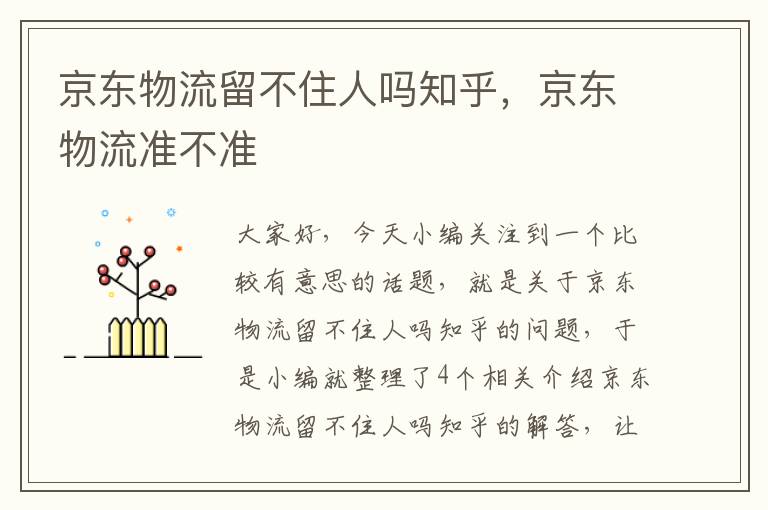 京东物流留不住人吗知乎，京东物流准不准

大家好，今天小编关注到一个比较有意思的话题，就是关于京东物流留不住人吗知乎的问题，于是小编就整理了4个相关介绍京东物流留不住人吗知乎的解答，让